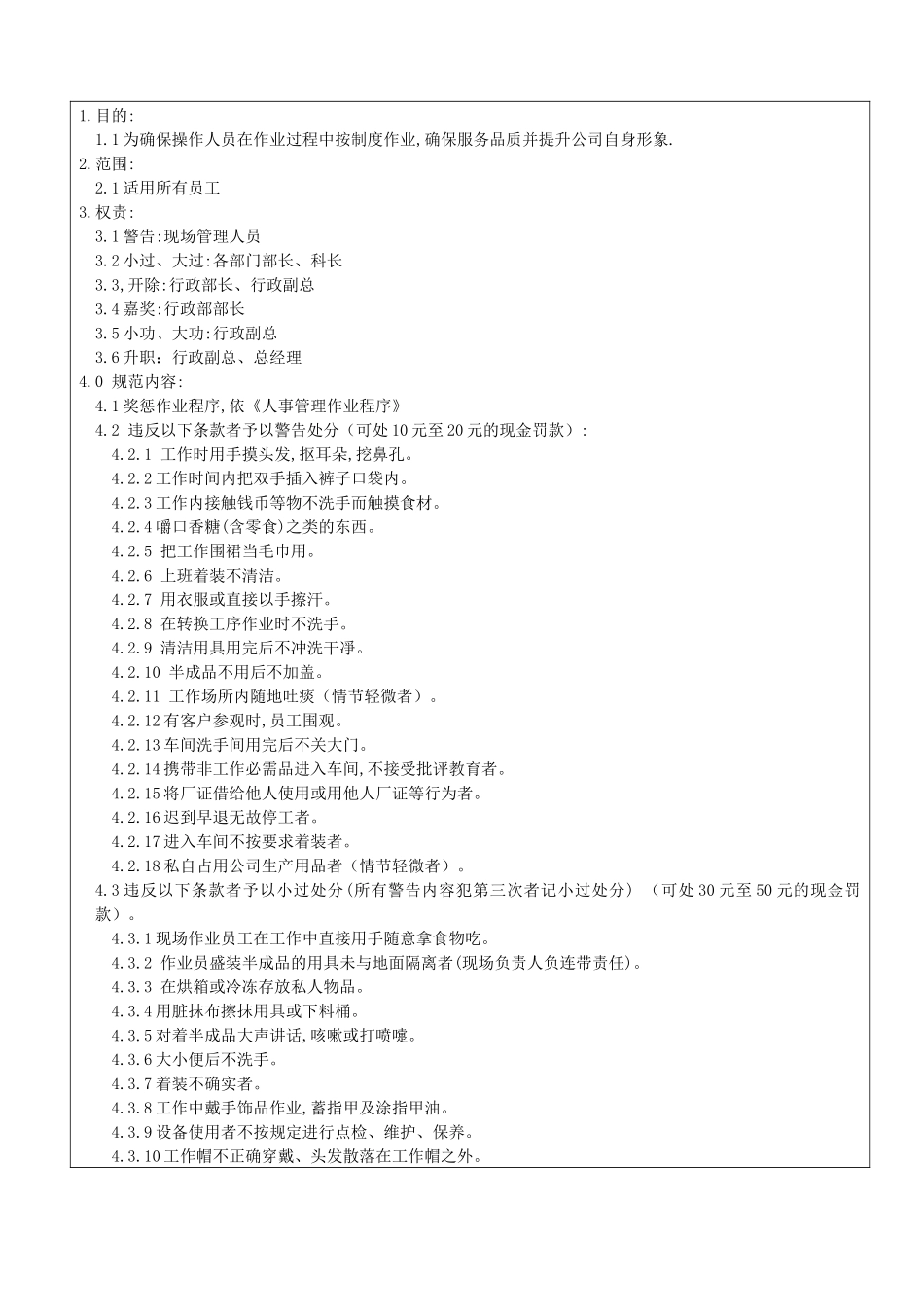 1.目的:
1.1为确保操作人员在作业过程中按制度作业,确保服务品质并提升公司自身形象.
2.范围:
2.1适用所有员工
3.权责:
3.1警告:现场管理人员
3.2小过、大过:各部门部长、科长
3.3,开除:行政部长、行政副总
3.4嘉奖:行政部部长
3.5小功、大功:行政副总
3.6升职：行政副总、总经理
4.0 规范内容:
4.1奖惩作业程序,依《人事管理作业程序》
4.2 违反以下条款者予以警告处分（可处10元至20元的现金罚款）：
4.2.1 工作时用手摸头发,抠耳朵,挖鼻孔。
4.2.2工作时间内把双手插入裤子口袋内。
4.2.3工作内接触钱币等物不洗手而触摸食材。
4.2.4嚼口香糖(含零食)之类的东西。
4.2.5 把工作围裙当毛巾用。
4.2.6 上班着装不清洁。
4.2.7 用衣服或直接以手擦汗。
4.2.8 在转换工序作业时不洗手。
4.2.9 清洁用具用完后不冲洗干净。
4.2.10 半成品不用后不加盖。
4.2.11 工作场所内随地吐痰（情节轻微者）。
4.2.12有客户参观时,员工围观。
4.2.13车间洗手间用完后不关大门。
4.2.14携带非工作必需品进入车间,不接受批评教育者。
4.2.15将厂证借给他人使用或用他人厂证等行为者。
4.2.16迟到早退无故停工者。
4.2.17进入车间不按要求着装者。
4.2.18私自占用公司生产用品者（情节轻微者）。
4.3违反以下条款者予以小过处分(所有警告内容犯第三次者记小过处分) （可处30元至50元的现金罚款）。
4.3.1现场作业员工在工作中直接用手随意拿食物吃。
4.3.2 作业员盛装半成品的用具未与地面隔离者(现场负责人负连带责任)。
4.3.3 在烘箱或冷冻存放私人物品。
4.3.4用脏抹布擦抹用具或下料桶。
4.3.5对着半成品大声讲话,咳嗽或打喷嚏。
4.3.6大小便后不洗手。
4.3.7着装不确实者。
4.3.8工作中戴手饰品作业,蓄指甲及涂指甲油。
4.3.9设备使用者不按规定进行点检、维护、保养。
4.3.10工作帽不正确穿戴、头发散落在工作帽之外。